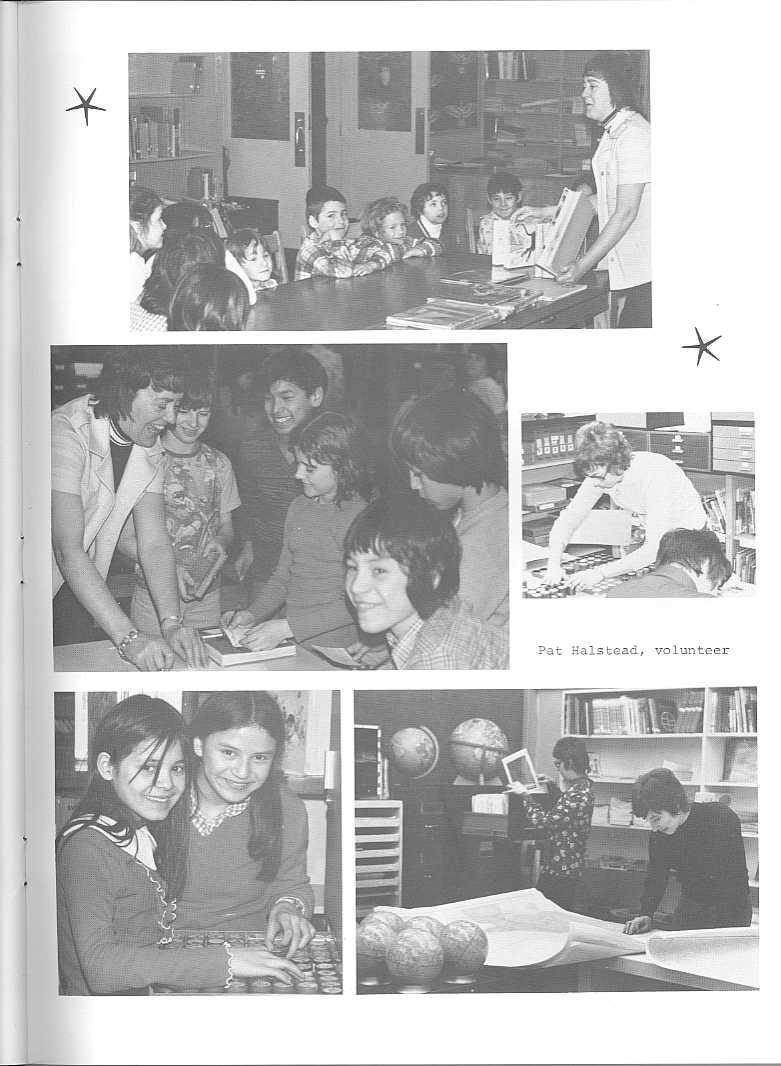 Pat Halstead, volunteer